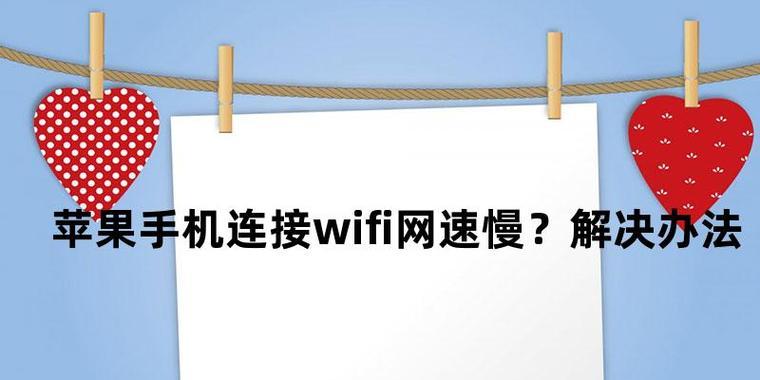 苹果手机连接wifi网速慢？解决办法